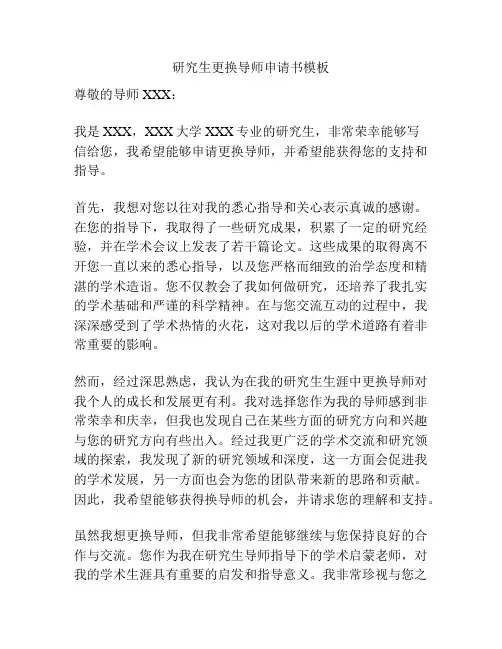 研究生更换导师申请书模板

尊敬的导师 XXX：

我是 XXX，XXX 大学 XXX 专业的研究生，非常荣幸能够写信给您，我希望能够申请更换导师，并希望能获得您的支持和指导。

首先，我想对您以往对我的悉心指导和关心表示真诚的感谢。在您的指导下，我取得了一些研究成果，积累了一定的研究经验，并在学术会议上发表了若干篇论文。这些成果的取得离不开您一直以来的悉心指导，以及您严格而细致的治学态度和精湛的学术造诣。您不仅教会了我如何做研究，还培养了我扎实的学术基础和严谨的科学精神。在与您交流互动的过程中，我深深感受到了学术热情的火花，这对我以后的学术道路有着非常重要的影响。

然而，经过深思熟虑，我认为在我的研究生生涯中更换导师对我个人的成长和发展更有利。我对选择您作为我的导师感到非常荣幸和庆幸，但我也发现自己在某些方面的研究方向和兴趣与您的研究方向有些出入。经过我更广泛的学术交流和研究领域的探索，我发现了新的研究领域和深度，这一方面会促进我的学术发展，另一方面也会为您的团队带来新的思路和贡献。因此，我希望能够获得换导师的机会，并请求您的理解和支持。

虽然我想更换导师，但我非常希望能够继续与您保持良好的合作与交流。您作为我在研究生导师指导下的学术启蒙老师，对我的学术生涯具有重要的启发和指导意义。我非常珍视与您之